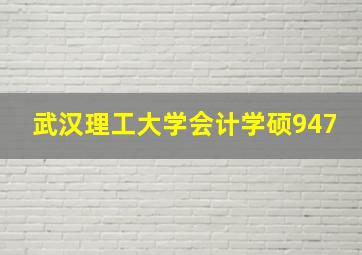 武汉理工大学会计学硕947